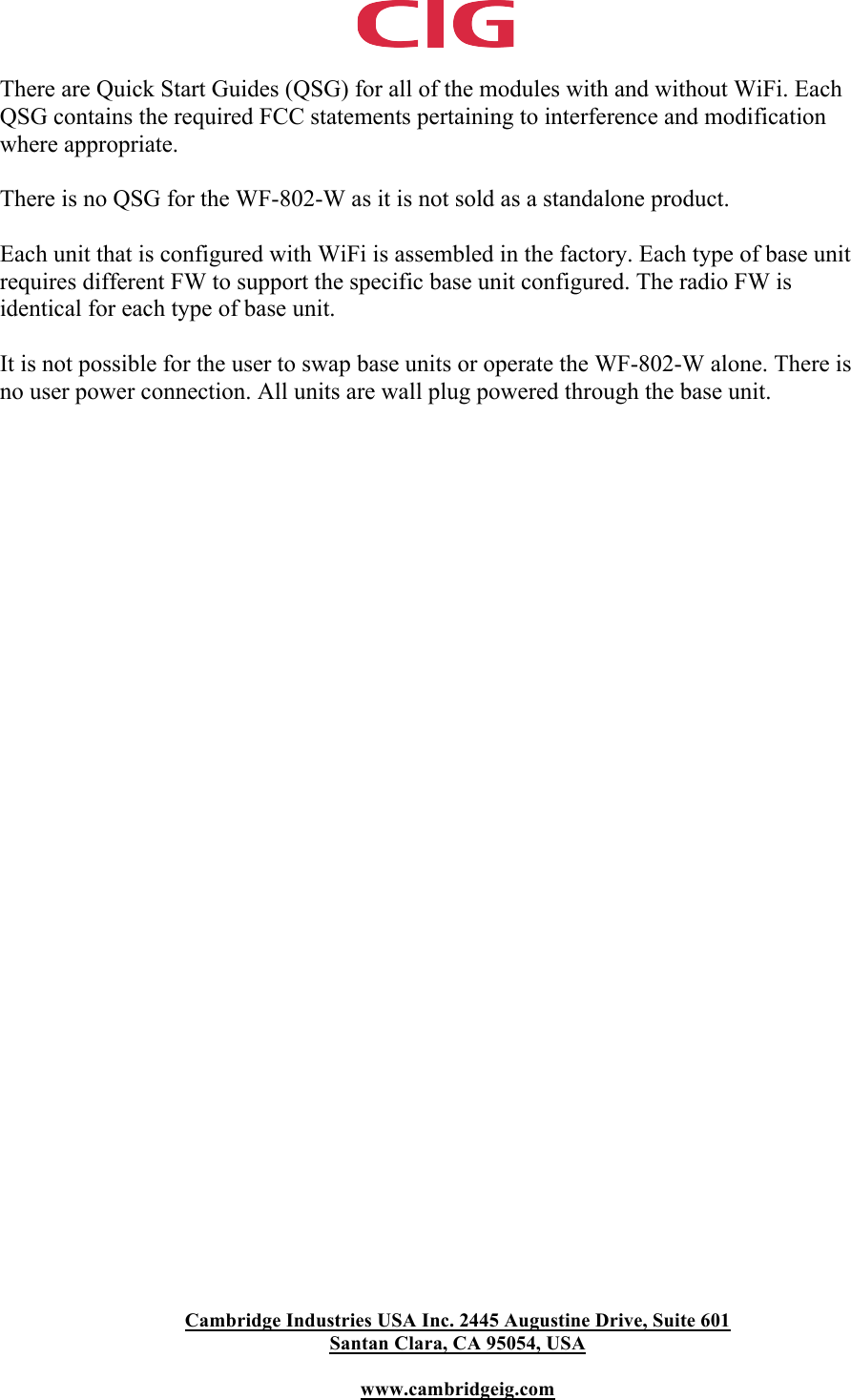 CIG

There are Quick Start Guides (QSG) for all of the modules with and without WiFi. Each QSG contains the required FCC statements pertaining to interference and modification where appropriate.

There is no QSG for the WF-802-W as it is not sold as a standalone product.

Each unit that is configured with WiFi is assembled in the factory. Each type of base unit requires different FW to support the specific base unit configured. The radio FW is identical for each type of base unit.

It is not possible for the user to swap base units or operate the WF-802-W alone. There is no user power connection. All units are wall plug powered through the base unit.

Cambridge Industries USA Inc. 2445 Augustine Drive, Suite 601
Santan Clara, CA 95054, USA

www.cambridgeig.com